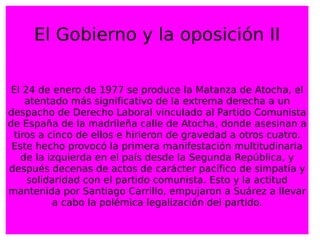 El Gobierno y la oposición II

El 24 de enero de 1977 se produce la Matanza de Atocha, el atentado más significativo de la extrema derecha a un despacho de Derecho Laboral vinculado al Partido Comunista de España de la madrileña calle de Atocha, donde asesinan a tiros a cinco de ellos e hirieron de gravedad a otros cuatro. Este hecho provocó la primera manifestación multitudinaria de la izquierda en el país desde la Segunda República, y después decenas de actos de carácter pacífico de simpatía y solidaridad con el partido comunista. Esto y la actitud mantenida por Santiago Carrillo, empujaron a Suárez a llevar a cabo la polémica legalización del partido.